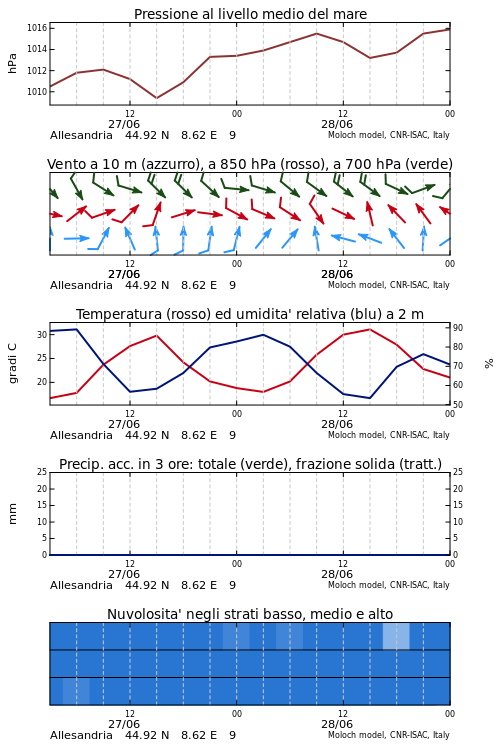 Pressione al livello medio del mare

hPa

1016
1014
1012
1010

12
27/06
00
12
28/06
00

Allesandria 44.92 N 8.62 E 9
Moloch model, CNR-ISAC, Italy

Vento a 10 m (azzurro), a 850 hPa (rosso), a 700 hPa (verde)

12
27/06
00
12
28/06
00

Allesandria 44.92 N 8.62 E 9
Moloch model, CNR-ISAC, Italy

Temperatura (rosso) ed umidita' relativa (blu) a 2 m

gradi C

30
25
20

90
80
70
60
50

%

12
27/06
00
12
28/06
00

Allesandria 44.92 N 8.62 E 9
Moloch model, CNR-ISAC, Italy

Precip. acc. in 3 ore: totale (verde), frazione solida (tratt.)

mm

25
20
15
10
5
0

25
20
15
10
5
0

12
27/06
00
12
28/06
00

Allesandria 44.92 N 8.62 E 9
Moloch model, CNR-ISAC, Italy

Nuvolosita' negli strati basso, medio e alto

12
27/06
00
12
28/06
00

Allesandria 44.92 N 8.62 E 9
Moloch model, CNR-ISAC, Italy